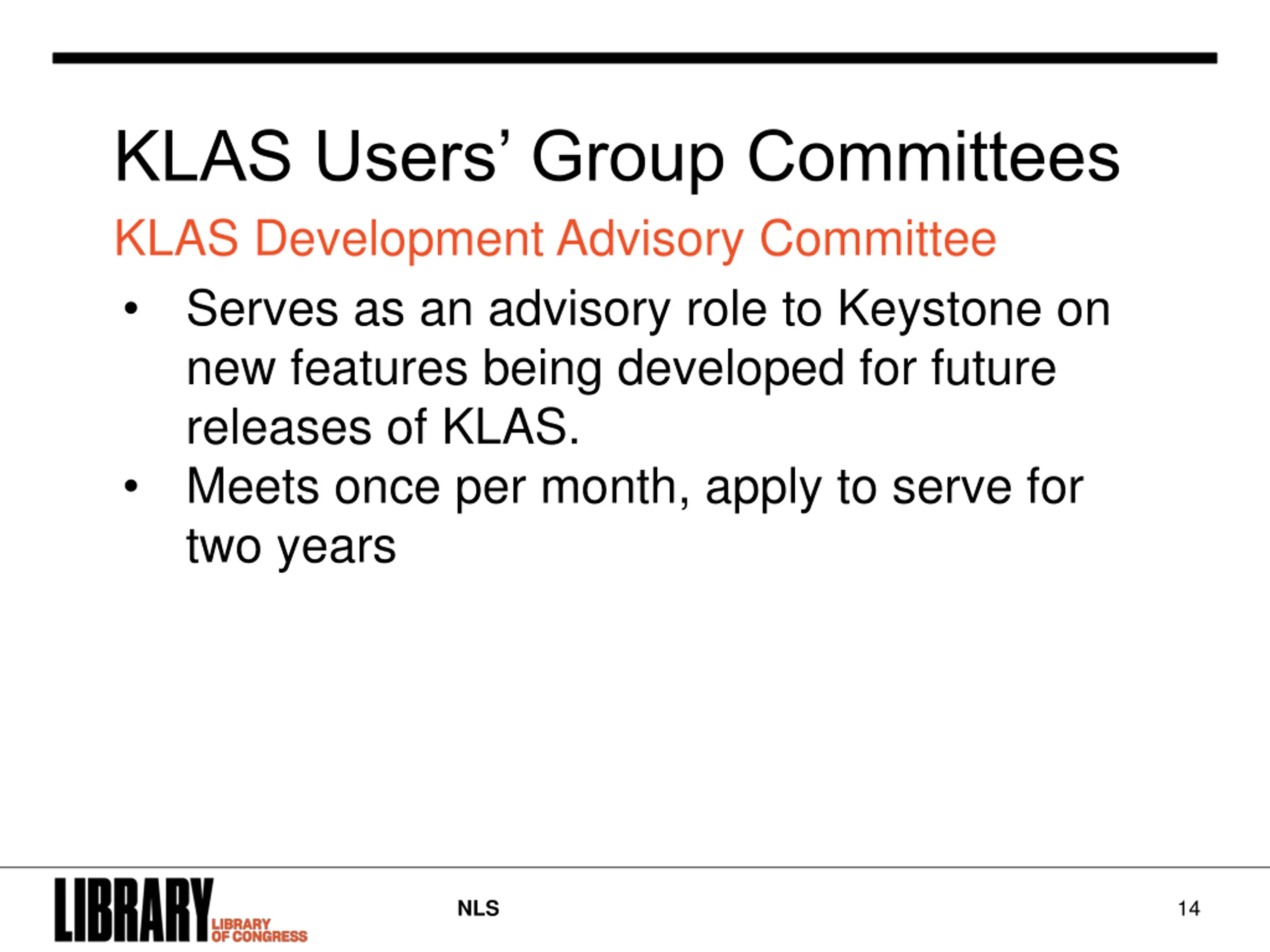 KLAS Users’ Group Committees

KLAS Development Advisory Committee

• Serves as an advisory role to Keystone on new features being developed for future releases of KLAS.
• Meets once per month, apply to serve for two years

LIBRARY LIBRARY OF CONGRESS

NLS

14